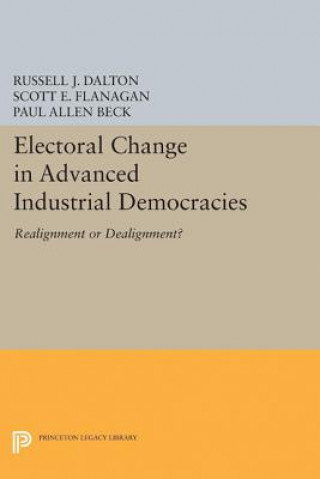 RUSSELL J. DALTON
SCOTT E. FLANAGAN
PAUL ALLEN BECK

Electoral Change in Advanced Industrial Democracies

Realignment or Dealignment?

PRINCETON LEGACY LIBRARY